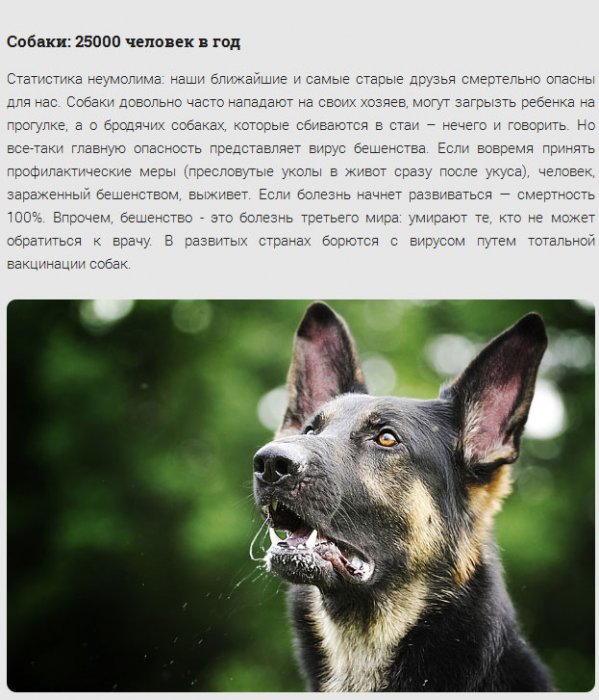 Собаки: 25000 человек в год

Статистика неумолима: наши ближайшие и самые старые друзья смертельно опасны для нас. Собаки довольно часто нападают на своих хозяев, могут загрызть ребенка на прогулке, а о бродячих собаках, которые сбиваются в стаи – нечего и говорить. Но все-таки главную опасность представляет вирус бешенства. Если вовремя принять профилактические меры (пресловутые уколы в живот сразу после укуса), человек, зараженный бешенством, выживет. Если болезнь начнет развиваться — смертность 100%. Впрочем, бешенство - это болезнь третьего мира: умирают те, кто не может обратиться к врачу. В развитых странах борются с вирусом путем тотальной вакцинации собак.